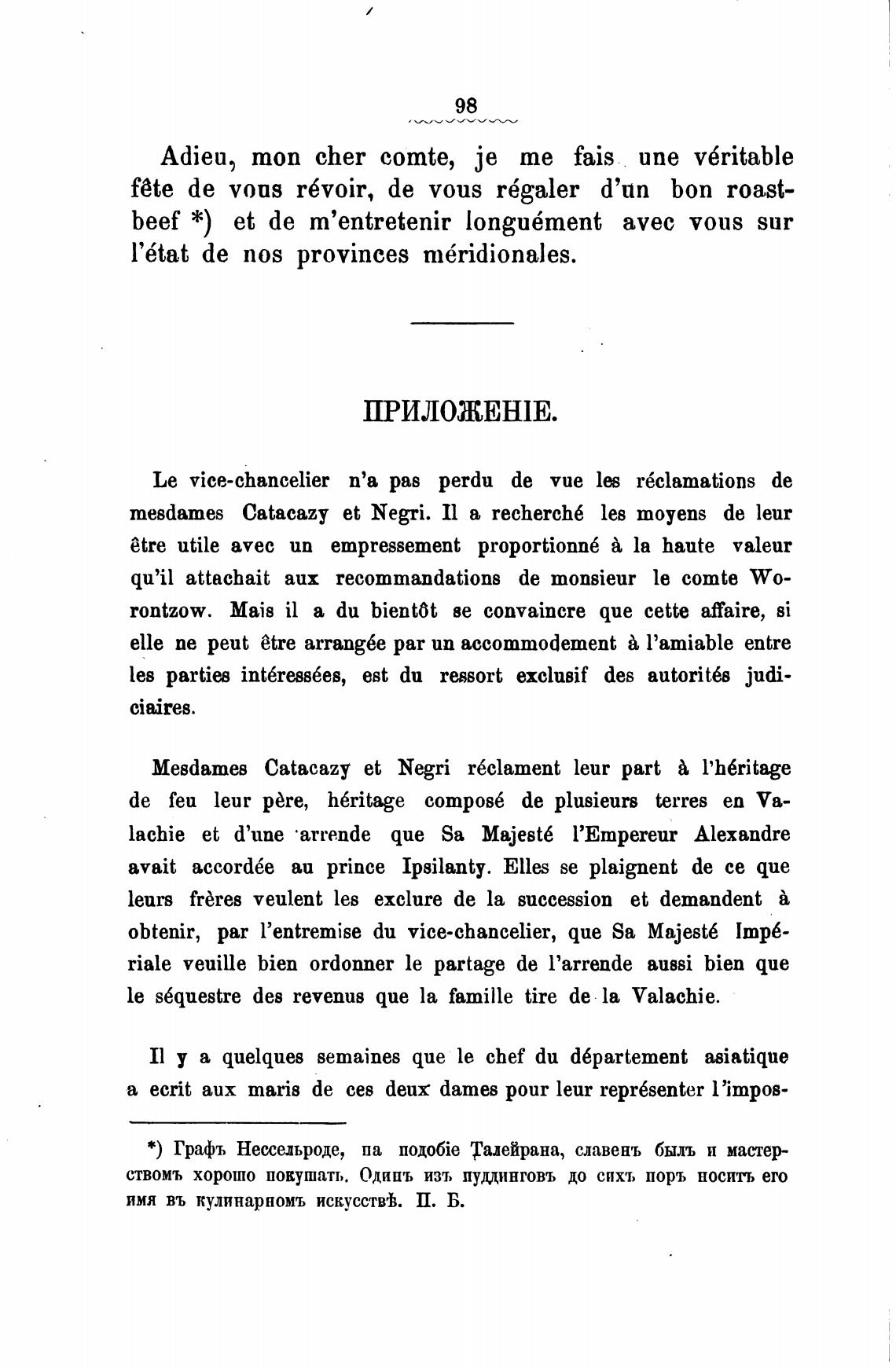 98

Adieu, mon cher comte, je me fais une véritable fête de vous révoir, de vous régaler d'un bon roastbeef *) et de m'entretenir longuément avec vous sur l'état de nos provinces méridionales.

ПРИЛОЖЕНІЕ.

Le vice-chancelier n'a pas perdu de vue les réclamations de mesdames Catacazy et Negri. Il a recherché les moyens de leur être utile avec un empressement proportionné à la haute valeur qu'il attachait aux recommandations de monsieur le comte Worontzow. Mais il a du bientôt se convaincre que cette affaire, si elle ne peut être arrangée par un accommodement à l'amiable entre les parties intéressées, est du ressort exclusif des autorités judiciaires.

Mesdames Catacazy et Negri réclament leur part à l'héritage de feu leur père, héritage composé de plusieurs terres en Valachie et d'une arrende que Sa Majesté l'Empereur Alexandre avait accordée au prince Ipsilanty. Elles se plaignent de ce que leurs frères veulent les exclure de la succession et demandent à obtenir, par l'entremise du vice-chancelier, que Sa Majesté Impériale veuille bien ordonner le partage de l'arrende aussi bien que le séquestre des revenus que la famille tire de la Valachie.

Il y a quelques semaines que le chef du département asiatique a ecrit aux maris de ces deux dames pour leur représenter l'impos-

*) Графъ Нессельроде, па подобіе Талейрана, славенъ былъ и мастерствомъ хорошо покушать. Одинъ изъ пуддинговъ до сихъ поръ носитъ его имя въ кулинарномъ искусствѣ. П. Б.